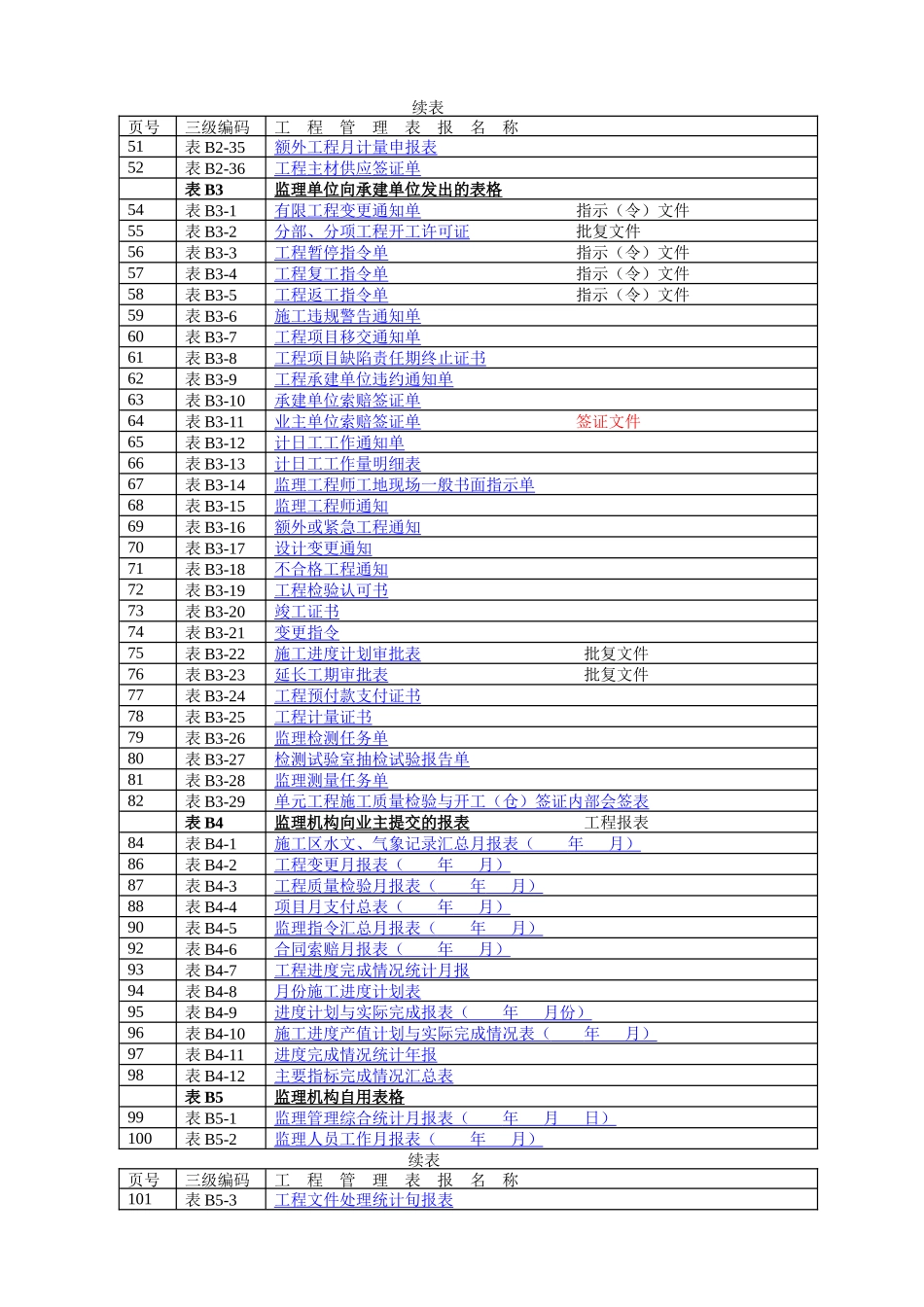 续表

| 页号 | 三级编码 | 工　程　管　理　表　报　名　称 |
|---|---|---|
| 51 | 表 B2-35 | 额外工程月计量申报表 |
| 52 | 表 B2-36 | 工程主材供应签证单 |
|  | 表 B3 | 监理单位向承建单位发出的表格 |
| 54 | 表 B3-1 | 有限工程变更通知单　　　　　　　　指示（令）文件 |
| 55 | 表 B3-2 | 分部、分项工程开工许可证　　　　　批复文件 |
| 56 | 表 B3-3 | 工程暂停指令单　　　　　　　　　　指示（令）文件 |
| 57 | 表 B3-4 | 工程复工指令单　　　　　　　　　　指示（令）文件 |
| 58 | 表 B3-5 | 工程返工指令单　　　　　　　　　　指示（令）文件 |
| 59 | 表 B3-6 | 施工违规警告通知单 |
| 60 | 表 B3-7 | 工程项目移交通知单 |
| 61 | 表 B3-8 | 工程项目缺陷责任期终止证书 |
| 62 | 表 B3-9 | 工程承建单位违约通知单 |
| 63 | 表 B3-10 | 承建单位索赔签证单 |
| 64 | 表 B3-11 | 业主单位索赔签证单　　　　　　　　签证文件 |
| 65 | 表 B3-12 | 计日工工作通知单 |
| 66 | 表 B3-13 | 计日工工作量明细表 |
| 67 | 表 B3-14 | 监理工程师工地现场一般书面指示单 |
| 68 | 表 B3-15 | 监理工程师通知 |
| 69 | 表 B3-16 | 额外或紧急工程通知 |
| 70 | 表 B3-17 | 设计变更通知 |
| 71 | 表 B3-18 | 不合格工程通知 |
| 72 | 表 B3-19 | 工程检验认可书 |
| 73 | 表 B3-20 | 竣工证书 |
| 74 | 表 B3-21 | 变更指令 |
| 75 | 表 B3-22 | 施工进度计划审批表　　　　　　　　批复文件 |
| 76 | 表 B3-23 | 延长工期审批表　　　　　　　　　　批复文件 |
| 77 | 表 B3-24 | 工程预付款支付证书 |
| 78 | 表 B3-25 | 工程计量证书 |
| 79 | 表 B3-26 | 监理检测任务单 |
| 80 | 表 B3-27 | 检测试验室抽检试验报告单 |
| 81 | 表 B3-28 | 监理测量任务单 |
| 82 | 表 B3-29 | 单元工程施工质量检验与开工（仓）签证内部会签表 |
|  | 表 B4 | 监理机构向业主提交的报表　　　　　工程报表 |
| 84 | 表 B4-1 | 施工区水文、气象记录汇总月报表（　　年　　月） |
| 86 | 表 B4-2 | 工程变更月报表（　　年　　月） |
| 87 | 表 B4-3 | 工程质量检验月报表（　　年　　月） |
| 88 | 表 B4-4 | 项目月支付总表（　　年　　月） |
| 90 | 表 B4-5 | 监理指令汇总月报表（　　年　　月） |
| 92 | 表 B4-6 | 合同索赔月报表（　　年　　月） |
| 93 | 表 B4-7 | 工程进度完成情况统计月报 |
| 94 | 表 B4-8 | 月份施工进度计划表 |
| 95 | 表 B4-9 | 进度计划与实际完成报表（　　年　　月份） |
| 96 | 表 B4-10 | 施工进度产值计划与实际完成情况表（　　年　　月） |
| 97 | 表 B4-11 | 进度完成情况统计年报 |
| 98 | 表 B4-12 | 主要指标完成情况汇总表 |
|  | 表 B5 | 监理机构自用表格 |
| 99 | 表 B5-1 | 监理管理综合统计月报表（　　年　　月　　日） |
| 100 | 表 B5-2 | 监理人员工作月报表（　　年　　月） |

续表

| 页号 | 三级编码 | 工　程　管　理　表　报　名　称 |
|---|---|---|
| 101 | 表 B5-3 | 工程文件处理统计旬报表 |